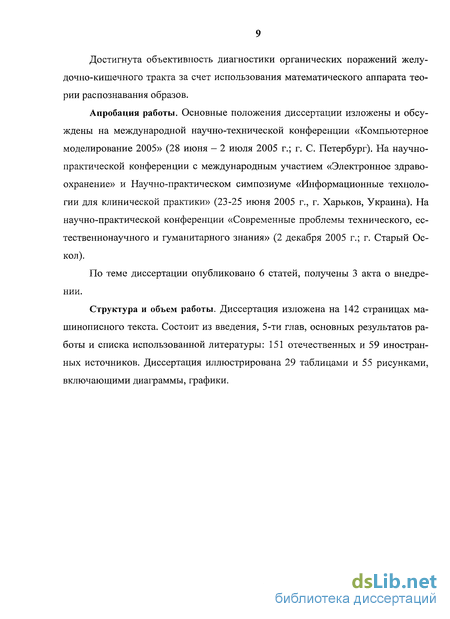 9

Достигнута объективность диагностики органических поражений желудочно-кишечного тракта за счет использования математического аппарата теории распознавания образов.

Апробация работы. Основные положения диссертации изложены и обсуждены на международной научно-технической конференции «Компьютерное моделирование 2005» (28 июня – 2 июля 2005 г.; г. С. Петербург). На научно-практической конференции с международным участием «Электронное здравоохранение» и Научно-практическом симпозиуме «Информационные технологии для клинической практики» (23-25 июня 2005 г., г. Харьков, Украина). На научно-практической конференции «Современные проблемы технического, естественнонаучного и гуманитарного знания» (2 декабря 2005 г.; г. Старый Оскол).

По теме диссертации опубликовано 6 статей, получены 3 акта о внедрении.

Структура и объем работы. Диссертация изложена на 142 страницах машинописного текста. Состоит из введения, 5-ти глав, основных результатов работы и списка использованной литературы: 151 отечественных и 59 иностранных источников. Диссертация иллюстрирована 29 таблицами и 55 рисунками, включающими диаграммы, графики.

dsLib.net
библиотека диссертаций